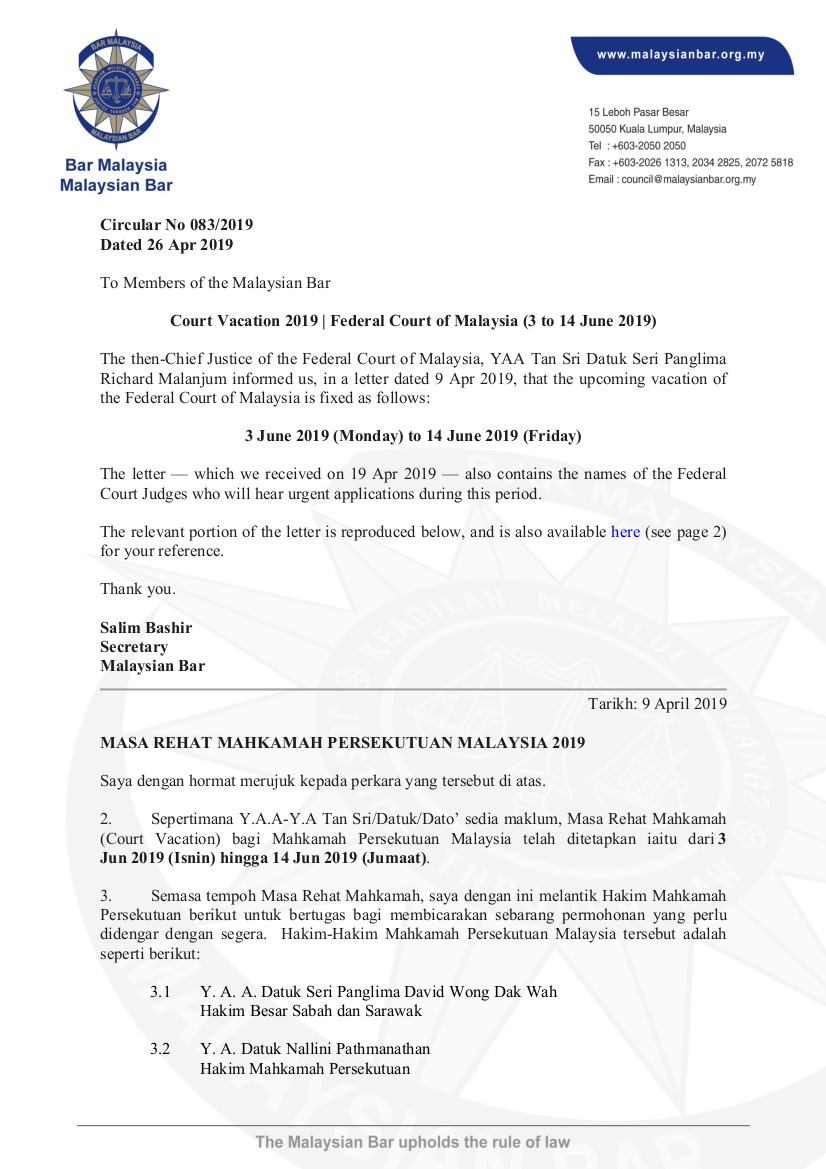 BAR MALAYSIA
MALAYSIAN BAR

Bar Malaysia
Malaysian Bar

www.malaysianbar.org.my

15 Leboh Pasar Besar
50050 Kuala Lumpur, Malaysia
Tel : +603-2050 2050
Fax : +603-2026 1313, 2034 2825, 2072 5818
Email : council@malaysianbar.org.my

Circular No 083/2019
Dated 26 Apr 2019

To Members of the Malaysian Bar

Court Vacation 2019 | Federal Court of Malaysia (3 to 14 June 2019)

The then-Chief Justice of the Federal Court of Malaysia, YAA Tan Sri Datuk Seri Panglima Richard Malanjum informed us, in a letter dated 9 Apr 2019, that the upcoming vacation of the Federal Court of Malaysia is fixed as follows:

3 June 2019 (Monday) to 14 June 2019 (Friday)

The letter — which we received on 19 Apr 2019 — also contains the names of the Federal Court Judges who will hear urgent applications during this period.

The relevant portion of the letter is reproduced below, and is also available here (see page 2) for your reference.

Thank you.

Salim Bashir
Secretary
Malaysian Bar

Tarikh: 9 April 2019

MASA REHAT MAHKAMAH PERSEKUTUAN MALAYSIA 2019

Saya dengan hormat merujuk kepada perkara yang tersebut di atas.

2. Sepertimana Y.A.A-Y.A Tan Sri/Datuk/Dato' sedia maklum, Masa Rehat Mahkamah (Court Vacation) bagi Mahkamah Persekutuan Malaysia telah ditetapkan iaitu dari 3 Jun 2019 (Isnin) hingga 14 Jun 2019 (Jumaat).

3. Semasa tempoh Masa Rehat Mahkamah, saya dengan ini melantik Hakim Mahkamah Persekutuan berikut untuk bertugas bagi membicarakan sebarang permohonan yang perlu didengar dengan segera. Hakim-Hakim Mahkamah Persekutuan Malaysia tersebut adalah seperti berikut:

3.1 Y. A. A. Datuk Seri Panglima David Wong Dak Wah
Hakim Besar Sabah dan Sarawak

3.2 Y. A. Datuk Nallini Pathmanathan
Hakim Mahkamah Persekutuan

The Malaysian Bar upholds the rule of law